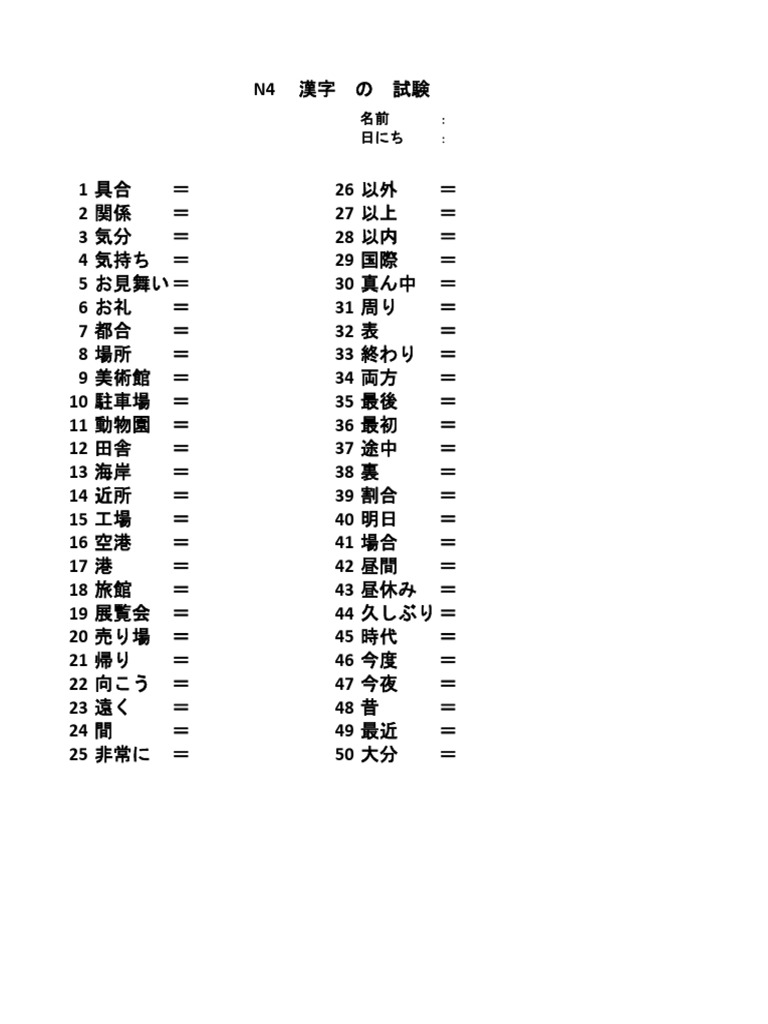 N4　漢字　の　試験

名前　:
日にち　:

1 具合 =
2 関係 =
3 気分 =
4 気持ち =
5 お見舞い =
6 お礼 =
7 都合 =
8 場所 =
9 美術館 =
10 駐車場 =
11 動物園 =
12 田舎 =
13 海岸 =
14 近所 =
15 工場 =
16 空港 =
17 港 =
18 旅館 =
19 展覧会 =
20 売り場 =
21 帰り =
22 向こう =
23 遠く =
24 間 =
25 非常に =

26 以外 =
27 以上 =
28 以内 =
29 国際 =
30 真ん中 =
31 周り =
32 表 =
33 終わり =
34 両方 =
35 最後 =
36 最初 =
37 途中 =
38 裏 =
39 割合 =
40 明日 =
41 場合 =
42 昼間 =
43 昼休み =
44 久しぶり =
45 時代 =
46 今度 =
47 今夜 =
48 昔 =
49 最近 =
50 大分 =